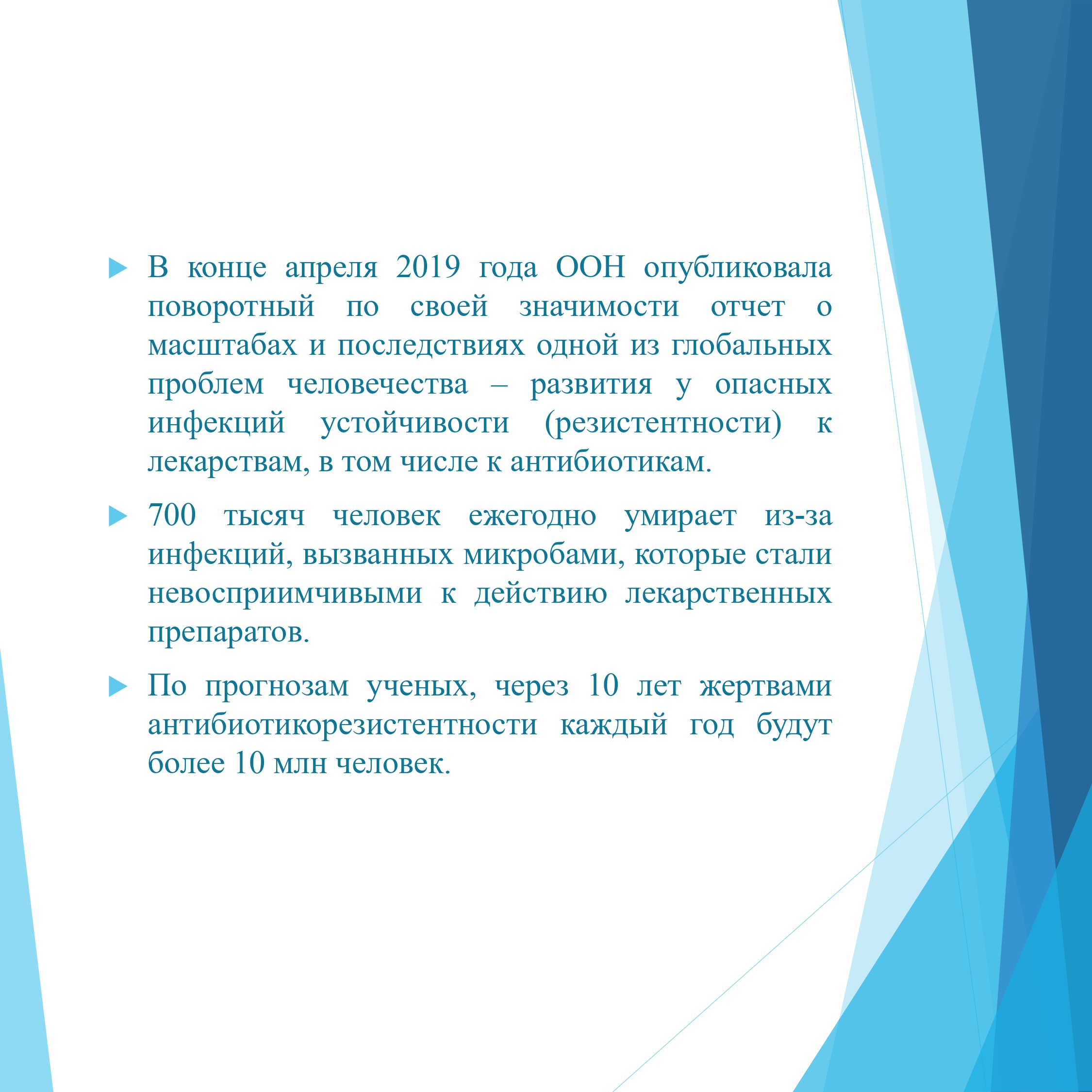 В конце апреля 2019 года ООН опубликовала поворотный по своей значимости отчет о масштабах и последствиях одной из глобальных проблем человечества – развития у опасных инфекций устойчивости (резистентности) к лекарствам, в том числе к антибиотикам.

700 тысяч человек ежегодно умирает из-за инфекций, вызванных микробами, которые стали невосприимчивыми к действию лекарственных препаратов.

По прогнозам ученых, через 10 лет жертвами антибиотикорезистентности каждый год будут более 10 млн человек.